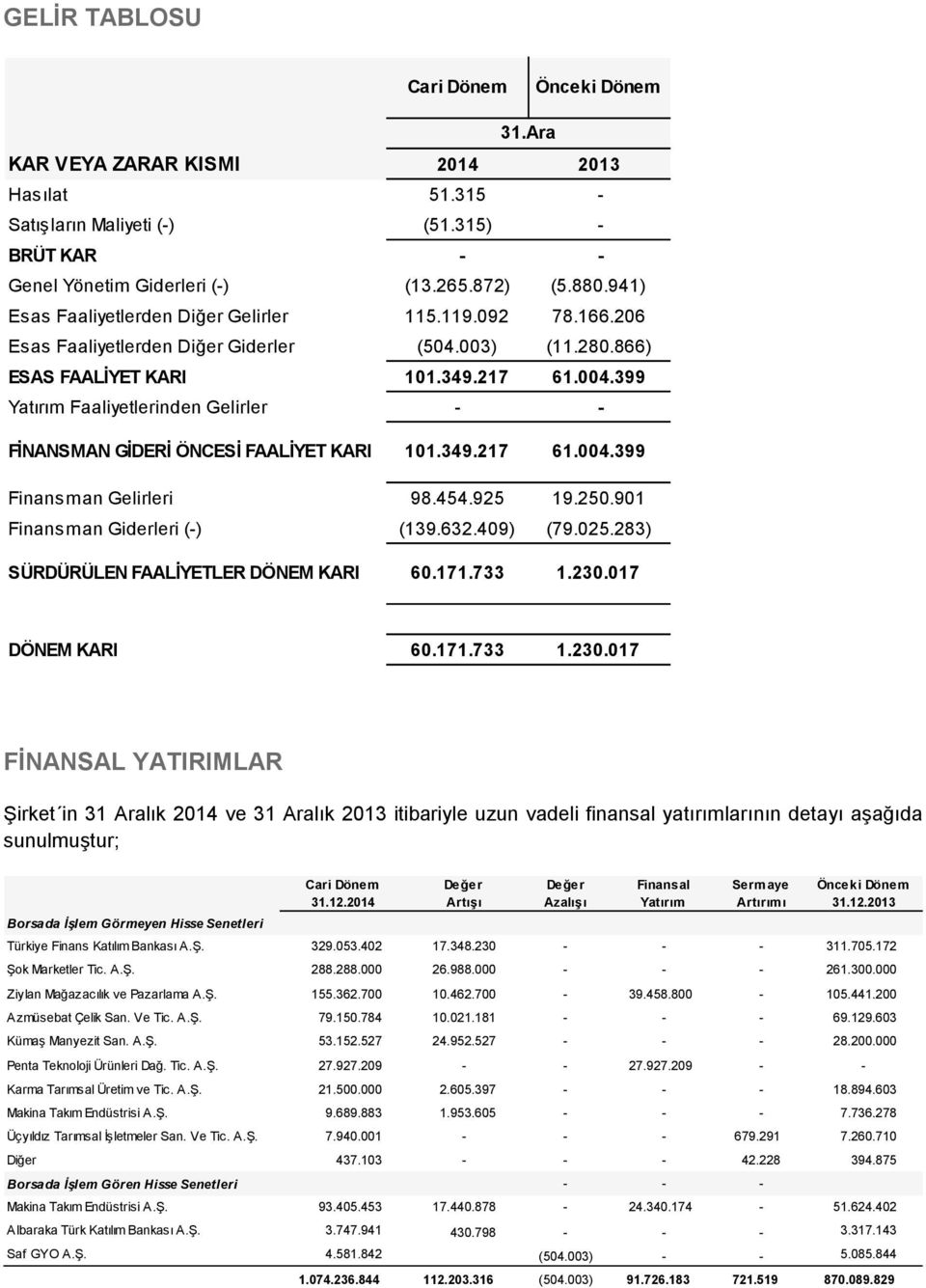 GELİR TABLOSU

| | Cari Dönem | Önceki Dönem |
|---|---|---|
| | 31.Ara | |
| KAR VEYA ZARAR KISMI | 2014 | 2013 |
| Hasılat | 51.315 | - |
| Satışların Maliyeti (-) | (51.315) | - |
| BRÜT KAR | - | - |
| Genel Yönetim Giderleri (-) | (13.265.872) | (5.880.941) |
| Esas Faaliyetlerden Diğer Gelirler | 115.119.092 | 78.166.206 |
| Esas Faaliyetlerden Diğer Giderler | (504.003) | (11.280.866) |
| ESAS FAALİYET KARI | 101.349.217 | 61.004.399 |
| Yatırım Faaliyetlerinden Gelirler | - | - |
| FİNANSMAN GİDERİ ÖNCESİ FAALİYET KARI | 101.349.217 | 61.004.399 |
| Finansman Gelirleri | 98.454.925 | 19.250.901 |
| Finansman Giderleri (-) | (139.632.409) | (79.025.283) |
| SÜRDÜRÜLEN FAALİYETLER DÖNEM KARI | 60.171.733 | 1.230.017 |
| DÖNEM KARI | 60.171.733 | 1.230.017 |

FİNANSAL YATIRIMLAR

Şirket´in 31 Aralık 2014 ve 31 Aralık 2013 itibariyle uzun vadeli finansal yatırımlarının detayı aşağıda sunulmuştur;

| | Cari Dönem 31.12.2014 | Değer Artışı | Değer Azalışı | Finansal Yatırım | Sermaye Artırımı | Önceki Dönem 31.12.2013 |
|---|---|---|---|---|---|---|
| Borsada İşlem Görmeyen Hisse Senetleri | | | | | | |
| Türkiye Finans Katılım Bankası A.Ş. | 329.053.402 | 17.348.230 | - | - | - | 311.705.172 |
| Şok Marketler Tic. A.Ş. | 288.288.000 | 26.988.000 | - | - | - | 261.300.000 |
| Ziylan Mağazacılık ve Pazarlama A.Ş. | 155.362.700 | 10.462.700 | - | 39.458.800 | - | 105.441.200 |
| Azmüsebat Çelik San. Ve Tic. A.Ş. | 79.150.784 | 10.021.181 | - | - | - | 69.129.603 |
| Kümaş Manyezit San. A.Ş. | 53.152.527 | 24.952.527 | - | - | - | 28.200.000 |
| Penta Teknoloji Ürünleri Dağ. Tic. A.Ş. | 27.927.209 | - | - | 27.927.209 | - | - |
| Karma Tarımsal Üretim ve Tic. A.Ş. | 21.500.000 | 2.605.397 | - | - | - | 18.894.603 |
| Makina Takım Endüstrisi A.Ş. | 9.689.883 | 1.953.605 | - | - | - | 7.736.278 |
| Üçyıldız Tarımsal İşletmeler San. Ve Tic. A.Ş. | 7.940.001 | - | - | - | 679.291 | 7.260.710 |
| Diğer | 437.103 | - | - | - | 42.228 | 394.875 |
| Borsada İşlem Gören Hisse Senetleri | | | - | - | - | |
| Makina Takım Endüstrisi A.Ş. | 93.405.453 | 17.440.878 | - | 24.340.174 | - | 51.624.402 |
| Albaraka Türk Katılım Bankası A.Ş. | 3.747.941 | 430.798 | - | - | - | 3.317.143 |
| Saf GYO A.Ş. | 4.581.842 | | (504.003) | - | - | 5.085.844 |
| | 1.074.236.844 | 112.203.316 | (504.003) | 91.726.183 | 721.519 | 870.089.829 |